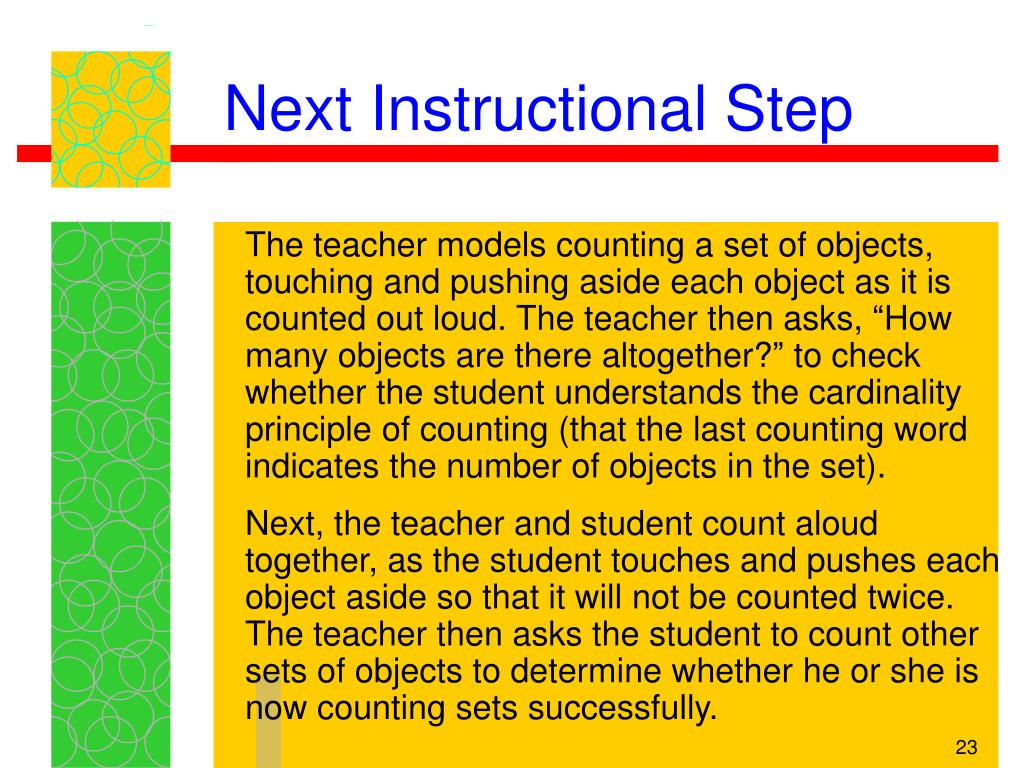 Next Instructional Step

The teacher models counting a set of objects, touching and pushing aside each object as it is counted out loud. The teacher then asks, “How many objects are there altogether?” to check whether the student understands the cardinality principle of counting (that the last counting word indicates the number of objects in the set).

Next, the teacher and student count aloud together, as the student touches and pushes each object aside so that it will not be counted twice. The teacher then asks the student to count other sets of objects to determine whether he or she is now counting sets successfully.

23